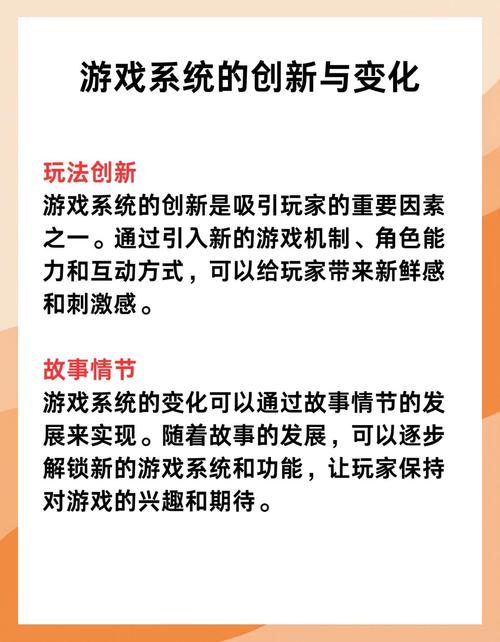 游戏系统的创新与变化

玩法创新
游戏系统的创新是吸引玩家的重要因素之一。通过引入新的游戏机制、角色能力和互动方式，可以给玩家带来新鲜感和刺激感。

故事情节
游戏系统的变化可以通过故事情节的发展来实现。随着故事的发展，可以逐步解锁新的游戏系统和功能，让玩家保持对游戏的兴趣和期待。